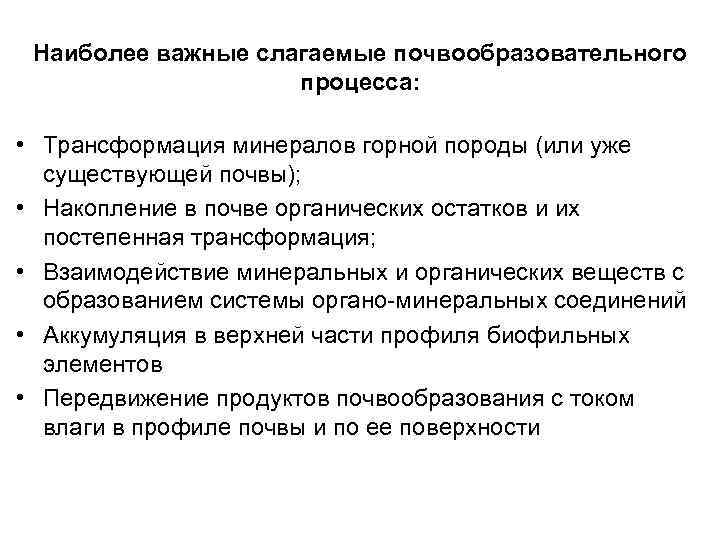 Наиболее важные слагаемые почвообразовательного процесса:

• Трансформация минералов горной породы (или уже существующей почвы);
• Накопление в почве органических остатков и их постепенная трансформация;
• Взаимодействие минеральных и органических веществ с образованием системы органо-минеральных соединений
• Аккумуляция в верхней части профиля биофильных элементов
• Передвижение продуктов почвообразования с током влаги в профиле почвы и по ее поверхности